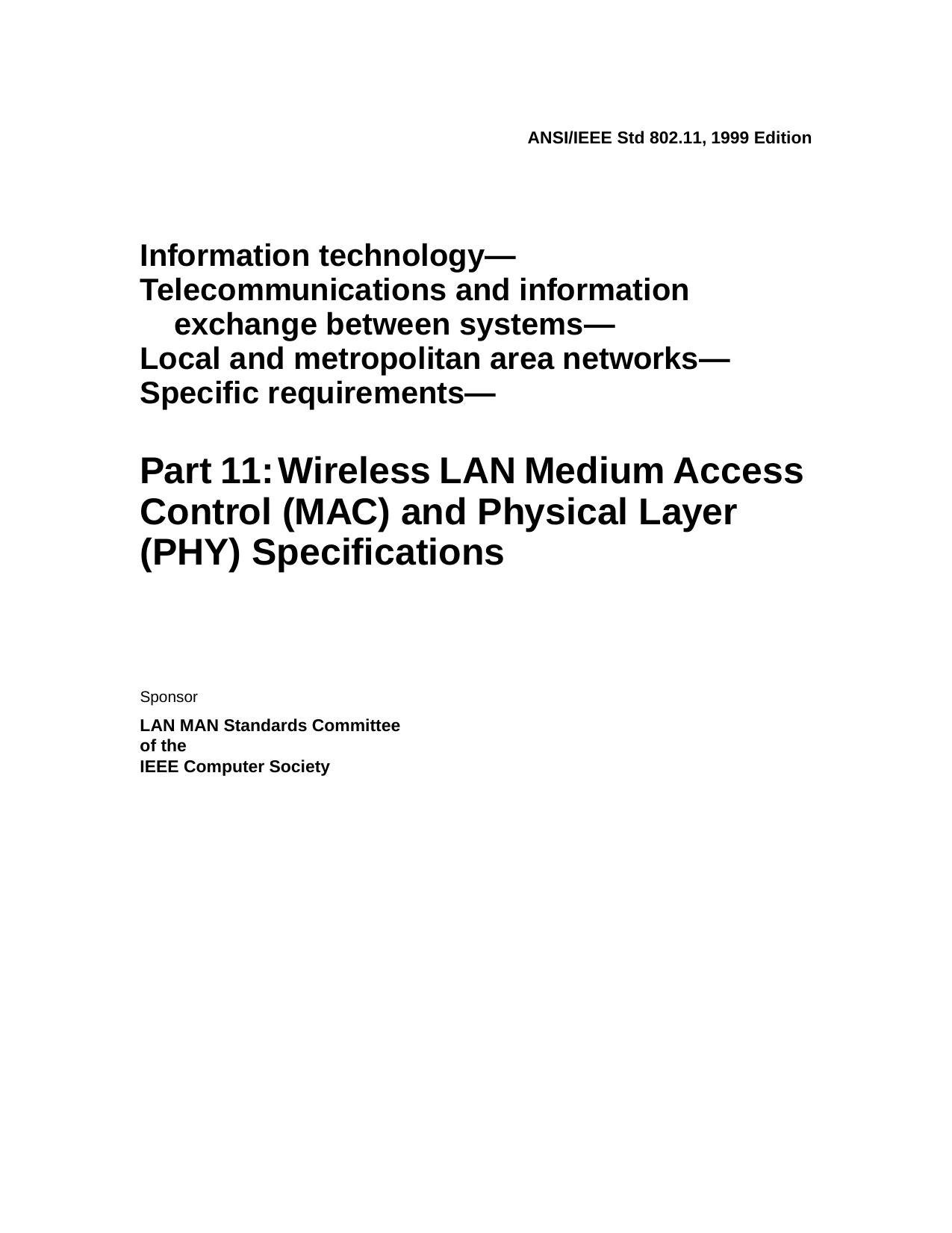 ANSI/IEEE Std 802.11, 1999 Edition

Information technology—
Telecommunications and information exchange between systems—
Local and metropolitan area networks—
Specific requirements—

Part 11: Wireless LAN Medium Access Control (MAC) and Physical Layer (PHY) Specifications

Sponsor

LAN MAN Standards Committee
of the
IEEE Computer Society